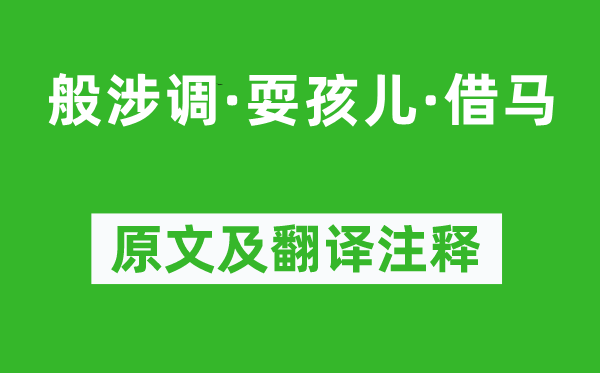 般涉调·耍孩儿·借马

原文及翻译注释